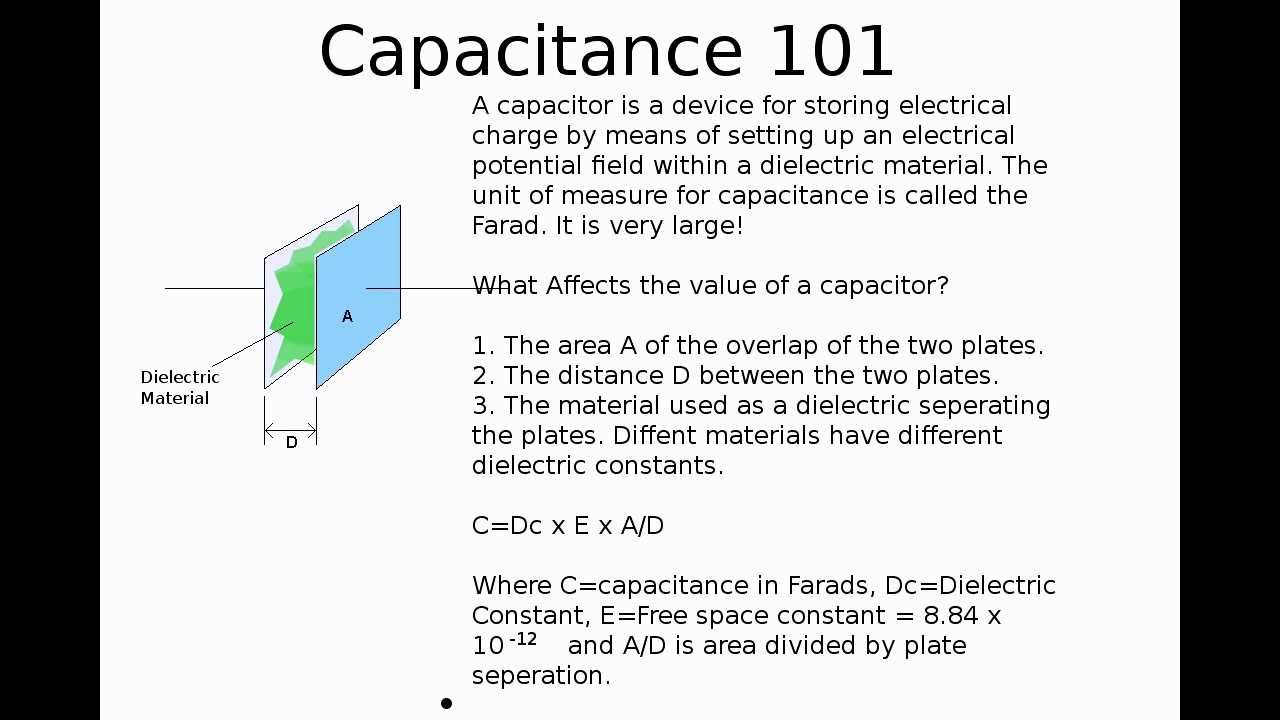 Capacitance 101

A capacitor is a device for storing electrical charge by means of setting up an electrical potential field within a dielectric material. The unit of measure for capacitance is called the Farad. It is very large!

What Affects the value of a capacitor?

1. The area A of the overlap of the two plates.
2. The distance D between the two plates.
3. The material used as a dielectric seperating the plates. Diffent materials have different dielectric constants.

C=Dc x E x A/D

Where C=capacitance in Farads, Dc=Dielectric Constant, E=Free space constant = 8.84 x $10^{-12}$ and A/D is area divided by plate seperation.

A

Dielectric Material

D